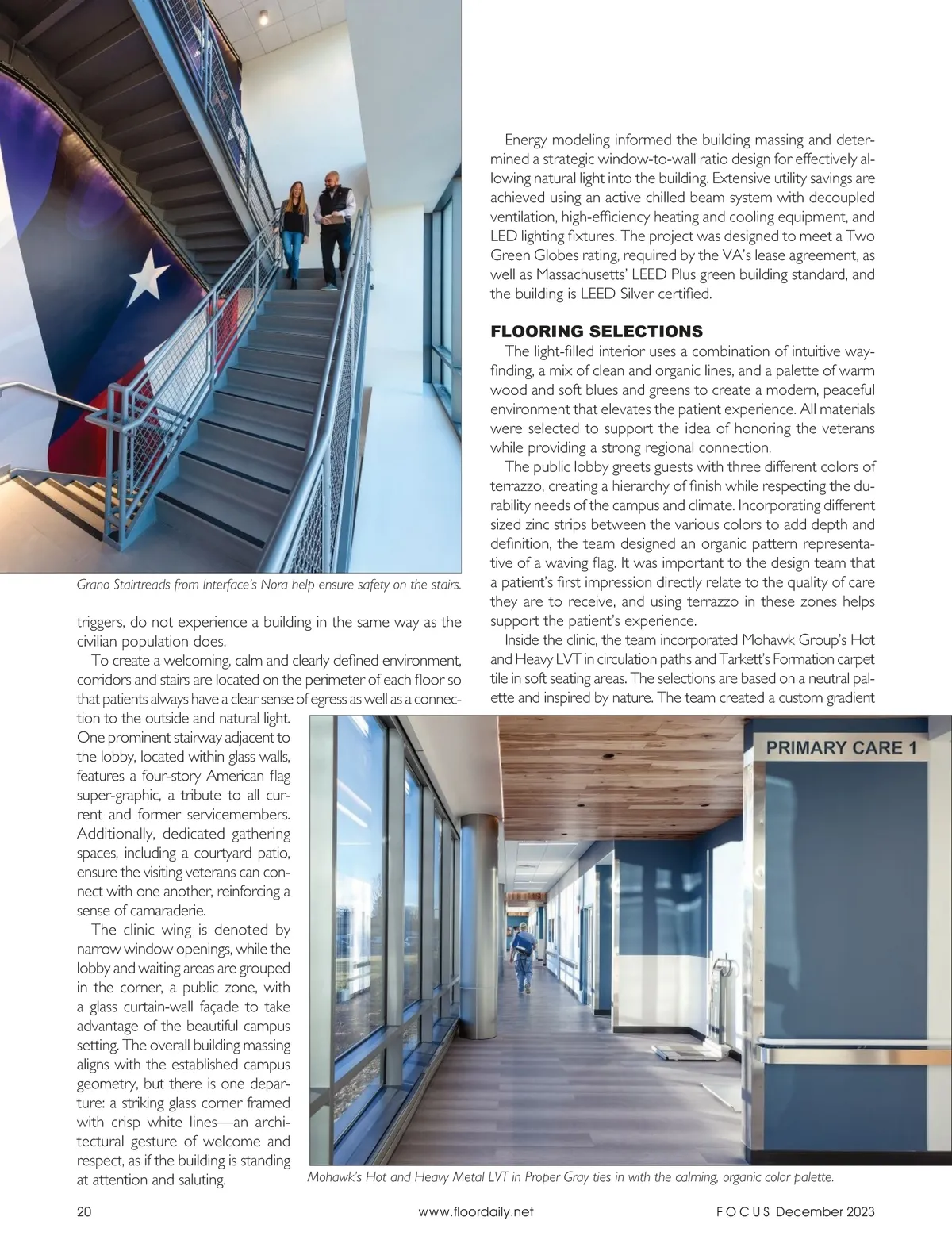 Grano Stairtreads from Interface's Nora help ensure safety on the stairs.

triggers, do not experience a building in the same way as the civilian population does.

To create a welcoming, calm and clearly defined environment, corridors and stairs are located on the perimeter of each floor so that patients always have a clear sense of egress as well as a connection to the outside and natural light. One prominent stairway adjacent to the lobby, located within glass walls, features a four-story American flag super-graphic, a tribute to all current and former servicemembers. Additionally, dedicated gathering spaces, including a courtyard patio, ensure the visiting veterans can connect with one another, reinforcing a sense of camaraderie.

The clinic wing is denoted by narrow window openings, while the lobby and waiting areas are grouped in the corner, a public zone, with a glass curtain-wall façade to take advantage of the beautiful campus setting. The overall building massing aligns with the established campus geometry, but there is one departure: a striking glass corner framed with crisp white lines—an architectural gesture of welcome and respect, as if the building is standing at attention and saluting.

Energy modeling informed the building massing and determined a strategic window-to-wall ratio design for effectively allowing natural light into the building. Extensive utility savings are achieved using an active chilled beam system with decoupled ventilation, high-efficiency heating and cooling equipment, and LED lighting fixtures. The project was designed to meet a Two Green Globes rating, required by the VA's lease agreement, as well as Massachusetts' LEED Plus green building standard, and the building is LEED Silver certified.

FLOORING SELECTIONS

The light-filled interior uses a combination of intuitive wayfinding, a mix of clean and organic lines, and a palette of warm wood and soft blues and greens to create a modern, peaceful environment that elevates the patient experience. All materials were selected to support the idea of honoring the veterans while providing a strong regional connection.

The public lobby greets guests with three different colors of terrazzo, creating a hierarchy of finish while respecting the durability needs of the campus and climate. Incorporating different sized zinc strips between the various colors to add depth and definition, the team designed an organic pattern representative of a waving flag. It was important to the design team that a patient's first impression directly relate to the quality of care they are to receive, and using terrazzo in these zones helps support the patient's experience.

Inside the clinic, the team incorporated Mohawk Group's Hot and Heavy LVT in circulation paths and Tarkett's Formation carpet tile in soft seating areas. The selections are based on a neutral palette and inspired by nature. The team created a custom gradient

PRIMARY CARE 1

Mohawk's Hot and Heavy Metal LVT in Proper Gray ties in with the calming, organic color palette.

20 www.floordaily.net FOCUS December 2023